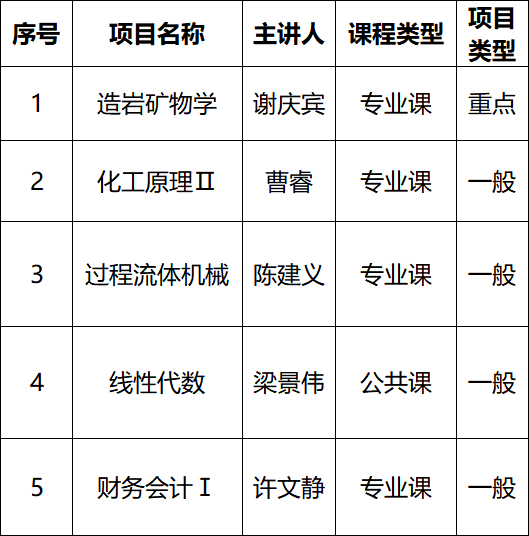 | 序号 | 项目名称 | 主讲人 | 课程类型 | 项目类型 |
|---|---|---|---|---|
| 1 | 造岩矿物学 | 谢庆宾 | 专业课 | 重点 |
| 2 | 化工原理Ⅱ | 曹睿 | 专业课 | 一般 |
| 3 | 过程流体机械 | 陈建义 | 专业课 | 一般 |
| 4 | 线性代数 | 梁景伟 | 公共课 | 一般 |
| 5 | 财务会计Ⅰ | 许文静 | 专业课 | 一般 |